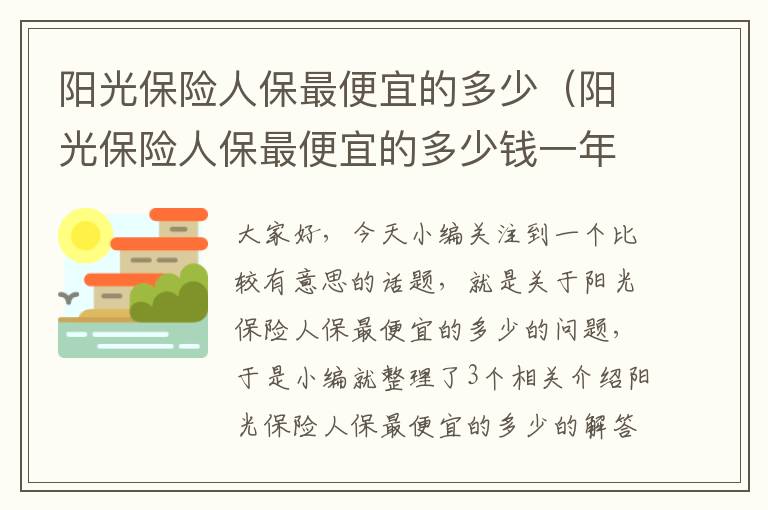 阳光保险人保最便宜的多少（阳光保险人保最便宜的多少钱一年

大家好，今天小编关注到一个比较有意思的话题，就是关于阳光保险人保最便宜的多少的问题，于是小编就整理了3个相关介绍阳光保险人保最便宜的多少的解答